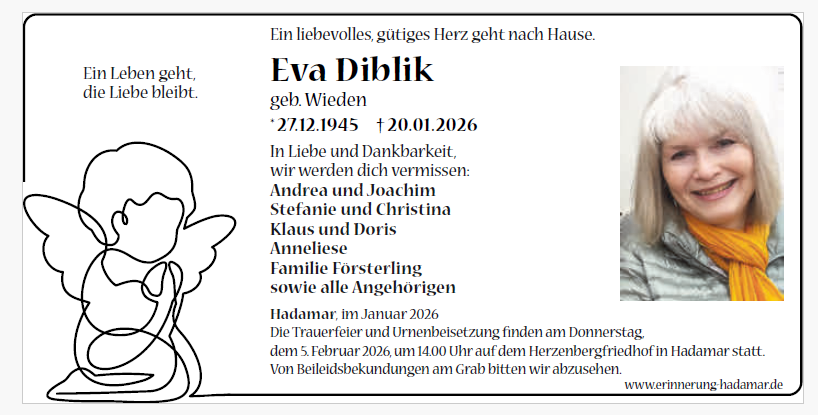 Ein liebevolles, gütiges Herz geht nach Hause.

Ein Leben geht, die Liebe bleibt.

Eva Diblik
geb. Wieden
* 27.12.1945 † 20.01.2026

In Liebe und Dankbarkeit, wir werden dich vermissen:
Andrea und Joachim
Stefanie und Christina
Klaus und Doris
Anneliese
Familie Försterling
sowie alle Angehörigen

Hadamar, im Januar 2026
Die Trauerfeier und Urnenbeisetzung finden am Donnerstag, dem 5. Februar 2026, um 14.00 Uhr auf dem Herzenbergfriedhof in Hadamar statt.
Von Beileidsbekundungen am Grab bitten wir abzusehen.

www.erinnerung-hadamar.de